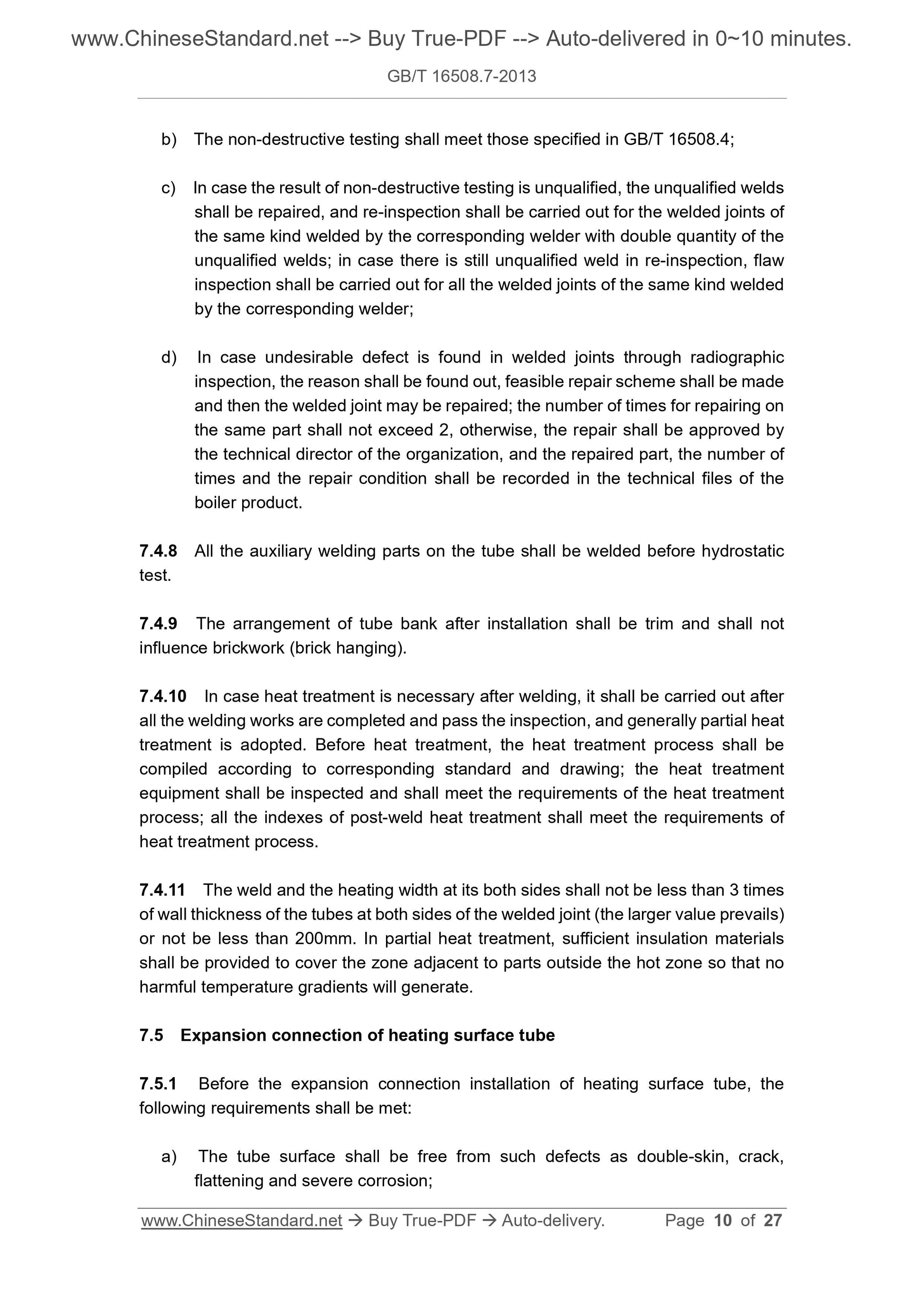 www.ChineseStandard.net --> Buy True-PDF --> Auto-delivered in 0~10 minutes.

GB/T 16508.7-2013

b) The non-destructive testing shall meet those specified in GB/T 16508.4;

c) In case the result of non-destructive testing is unqualified, the unqualified welds shall be repaired, and re-inspection shall be carried out for the welded joints of the same kind welded by the corresponding welder with double quantity of the unqualified welds; in case there is still unqualified weld in re-inspection, flaw inspection shall be carried out for all the welded joints of the same kind welded by the corresponding welder;

d) In case undesirable defect is found in welded joints through radiographic inspection, the reason shall be found out, feasible repair scheme shall be made and then the welded joint may be repaired; the number of times for repairing on the same part shall not exceed 2, otherwise, the repair shall be approved by the technical director of the organization, and the repaired part, the number of times and the repair condition shall be recorded in the technical files of the boiler product.

7.4.8 All the auxiliary welding parts on the tube shall be welded before hydrostatic test.

7.4.9 The arrangement of tube bank after installation shall be trim and shall not influence brickwork (brick hanging).

7.4.10 In case heat treatment is necessary after welding, it shall be carried out after all the welding works are completed and pass the inspection, and generally partial heat treatment is adopted. Before heat treatment, the heat treatment process shall be compiled according to corresponding standard and drawing; the heat treatment equipment shall be inspected and shall meet the requirements of the heat treatment process; all the indexes of post-weld heat treatment shall meet the requirements of heat treatment process.

7.4.11 The weld and the heating width at its both sides shall not be less than 3 times of wall thickness of the tubes at both sides of the welded joint (the larger value prevails) or not be less than 200mm. In partial heat treatment, sufficient insulation materials shall be provided to cover the zone adjacent to parts outside the hot zone so that no harmful temperature gradients will generate.

7.5 Expansion connection of heating surface tube

7.5.1 Before the expansion connection installation of heating surface tube, the following requirements shall be met:

a) The tube surface shall be free from such defects as double-skin, crack, flattening and severe corrosion;

www.ChineseStandard.net → Buy True-PDF → Auto-delivery. Page 10 of 27